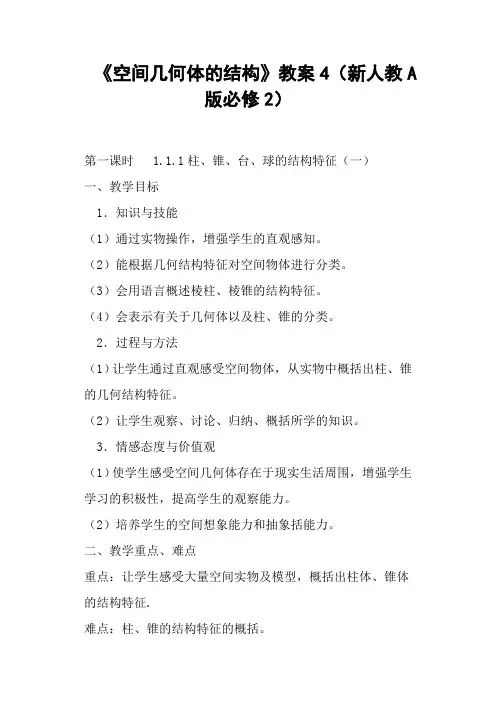 《空间几何体的结构》教案 4（新人教 A 版必修 2）

第一课时　1.1.1 柱、锥、台、球的结构特征（一）

一、教学目标

1．知识与技能

（1）通过实物操作，增强学生的直观感知。

（2）能根据几何结构特征对空间物体进行分类。

（3）会用语言概述棱柱、棱锥的结构特征。

（4）会表示有关于几何体以及柱、锥的分类。

2．过程与方法

（1）让学生通过直观感受空间物体，从实物中概括出柱、锥的几何结构特征。

（2）让学生观察、讨论、归纳、概括所学的知识。

3．情感态度与价值观

（1）使学生感受空间几何体存在于现实生活周围，增强学生学习的积极性，提高学生的观察能力。

（2）培养学生的空间想象能力和抽象括能力。

二、教学重点、难点

重点：让学生感受大量空间实物及模型，概括出柱体、锥体的结构特征.

难点：柱、锥的结构特征的概括。